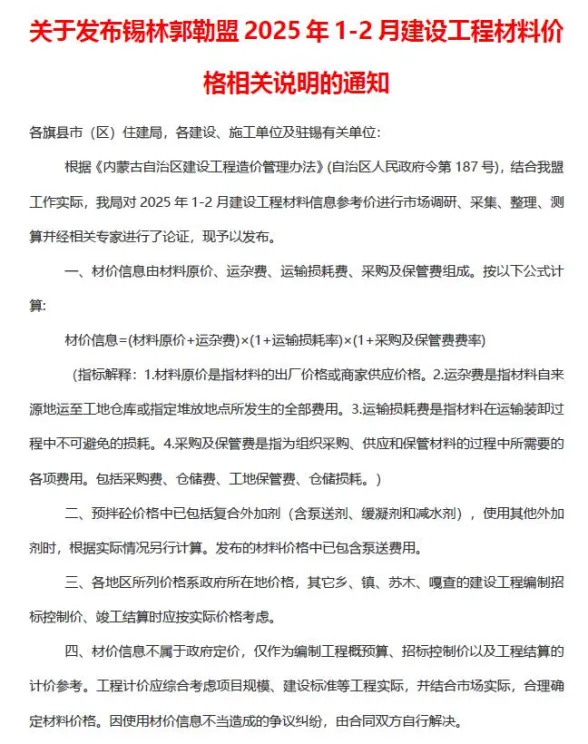 关于发布锡林郭勒盟 2025 年 1-2 月建设工程材料价格相关说明的通知

各旗县市（区）住建局，各建设、施工单位及驻锡有关单位：

根据《内蒙古自治区建设工程造价管理办法》(自治区人民政府令第 187 号)，结合我盟工作实际，我局对 2025 年 1-2 月建设工程材料信息参考价进行市场调研、采集、整理、测算并经相关专家进行了论证，现予以发布。

一、材价信息由材料原价、运杂费、运输损耗费、采购及保管费组成。按以下公式计算：

材价信息=(材料原价+运杂费)×(1+运输损耗率)×(1+采购及保管费费率)

（指标解释：1.材料原价是指材料的出厂价格或商家供应价格。2.运杂费是指材料自来源地运至工地仓库或指定堆放地点所发生的全部费用。3.运输损耗费是指材料在运输装卸过程中不可避免的损耗。4.采购及保管费是指为组织采购、供应和保管材料的过程中所需要的各项费用。包括采购费、仓储费、工地保管费、仓储损耗。）

二、预拌砼价格中已包括复合外加剂（含泵送剂、缓凝剂和减水剂），使用其他外加剂时，根据实际情况另行计算。发布的材料价格中已包含泵送费用。

三、各地区所列价格系政府所在地价格，其它乡、镇、苏木、嘎查的建设工程编制招标控制价、竣工结算时应按实际价格考虑。

四、材价信息不属于政府定价，仅作为编制工程概预算、招标控制价以及工程结算的计价参考。工程计价应综合考虑项目规模、建设标准等工程实际，并结合市场实际，合理确定材料价格。因使用材价信息不当造成的争议纠纷，由合同双方自行解决。